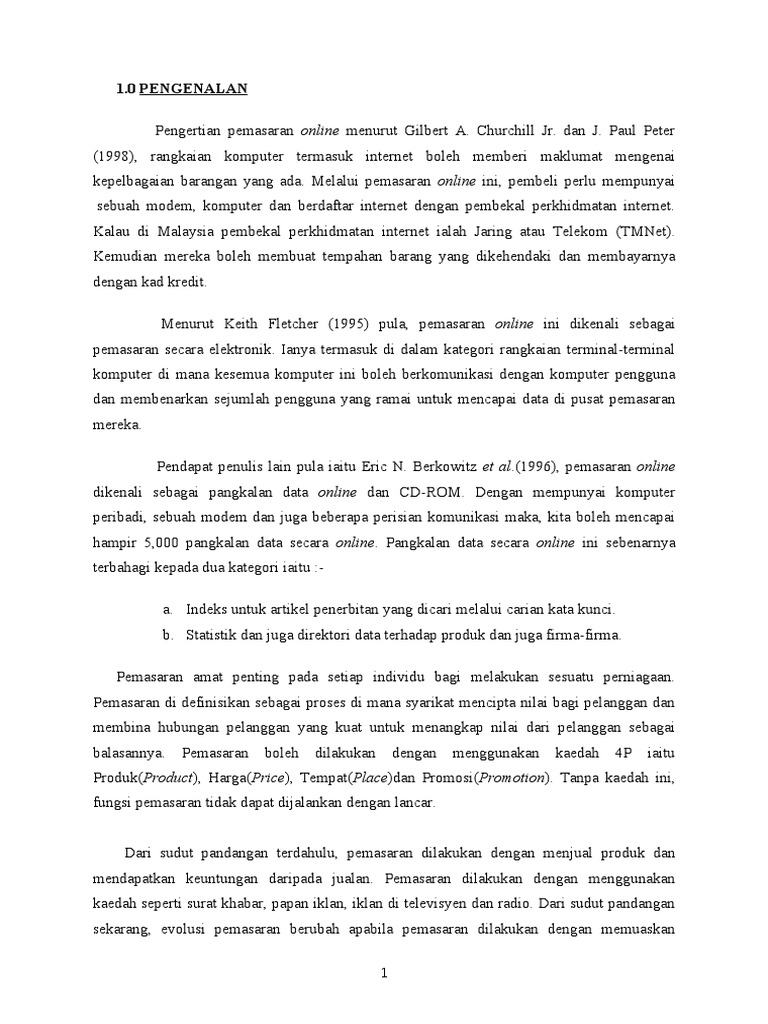 1.0 PENGENALAN

Pengertian pemasaran online menurut Gilbert A. Churchill Jr. dan J. Paul Peter (1998), rangkaian komputer termasuk internet boleh memberi maklumat mengenai kepelbagaian barangan yang ada. Melalui pemasaran online ini, pembeli perlu mempunyai sebuah modem, komputer dan berdaftar internet dengan pembekal perkhidmatan internet. Kalau di Malaysia pembekal perkhidmatan internet ialah Jaring atau Telekom (TMNet). Kemudian mereka boleh membuat tempahan barang yang dikehendaki dan membayarnya dengan kad kredit.

Menurut Keith Fletcher (1995) pula, pemasaran online ini dikenali sebagai pemasaran secara elektronik. Ianya termasuk di dalam kategori rangkaian terminal-terminal komputer di mana kesemua komputer ini boleh berkomunikasi dengan komputer pengguna dan membenarkan sejumlah pengguna yang ramai untuk mencapai data di pusat pemasaran mereka.

Pendapat penulis lain pula iaitu Eric N. Berkowitz et al.(1996), pemasaran online dikenali sebagai pangkalan data online dan CD-ROM. Dengan mempunyai komputer peribadi, sebuah modem dan juga beberapa perisian komunikasi maka, kita boleh mencapai hampir 5,000 pangkalan data secara online. Pangkalan data secara online ini sebenarnya terbahagi kepada dua kategori iaitu :-

a. Indeks untuk artikel penerbitan yang dicari melalui carian kata kunci.
b. Statistik dan juga direktori data terhadap produk dan juga firma-firma.

Pemasaran amat penting pada setiap individu bagi melakukan sesuatu perniagaan. Pemasaran di definisikan sebagai proses di mana syarikat mencipta nilai bagi pelanggan dan membina hubungan pelanggan yang kuat untuk menangkap nilai dari pelanggan sebagai balasannya. Pemasaran boleh dilakukan dengan menggunakan kaedah 4P iaitu Produk(Product), Harga(Price), Tempat(Place)dan Promosi(Promotion). Tanpa kaedah ini, fungsi pemasaran tidak dapat dijalankan dengan lancar.

Dari sudut pandangan terdahulu, pemasaran dilakukan dengan menjual produk dan mendapatkan keuntungan daripada jualan. Pemasaran dilakukan dengan menggunakan kaedah seperti surat khabar, papan iklan, iklan di televisyen dan radio. Dari sudut pandangan sekarang, evolusi pemasaran berubah apabila pemasaran dilakukan dengan memuaskan

1